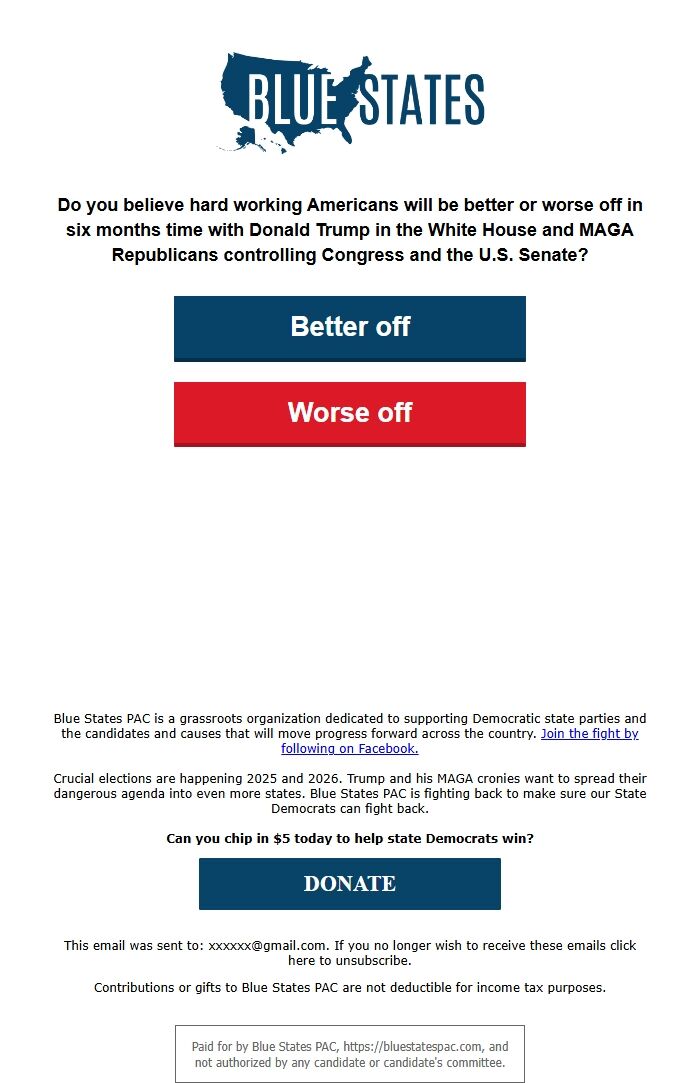 BLUE STATES

Do you believe hard working Americans will be better or worse off in six months time with Donald Trump in the White House and MAGA Republicans controlling Congress and the U.S. Senate?

Better off

Worse off

Blue States PAC is a grassroots organization dedicated to supporting Democratic state parties and the candidates and causes that will move progress forward across the country. Join the fight by following on Facebook.

Crucial elections are happening 2025 and 2026. Trump and his MAGA cronies want to spread their dangerous agenda into even more states. Blue States PAC is fighting back to make sure our State Democrats can fight back.

Can you chip in $5 today to help state Democrats win?

DONATE

This email was sent to: xxxxxx@gmail.com. If you no longer wish to receive these emails click here to unsubscribe.

Contributions or gifts to Blue States PAC are not deductible for income tax purposes.

Paid for by Blue States PAC, https://bluestatespac.com, and not authorized by any candidate or candidate's committee.